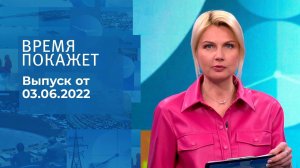 ВРЕМЯ ПОКАЖЕТ

Выпуск от 03.06.2022